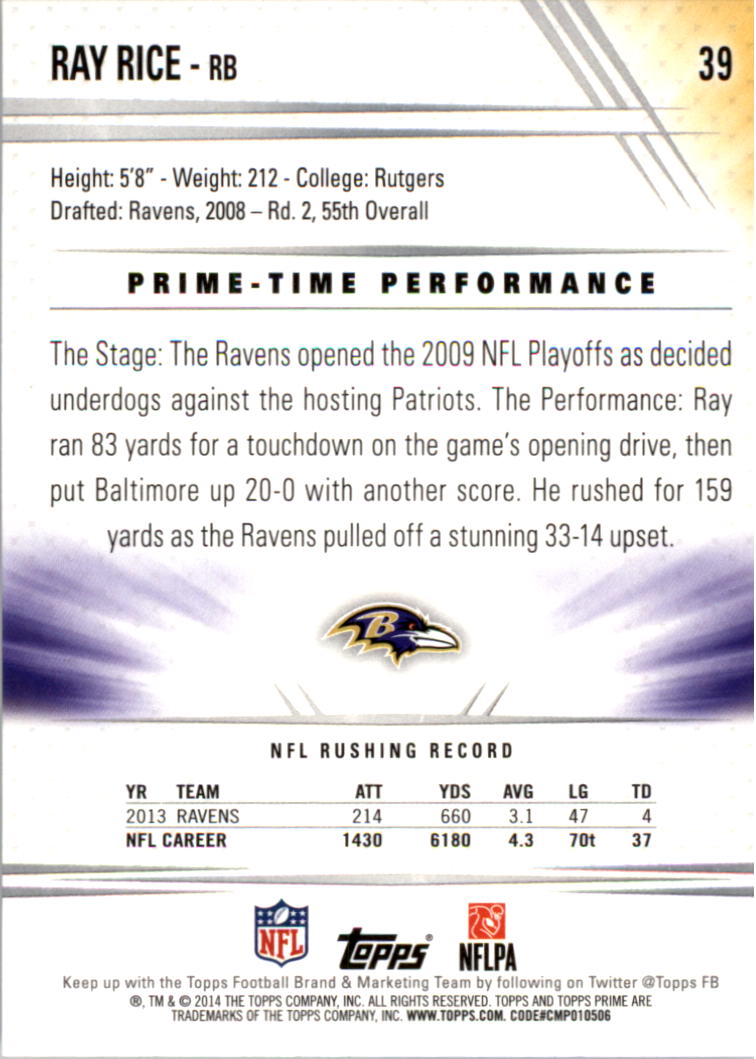 RAY RICE - RB

39

Height: 5'8" - Weight: 212 - College: Rutgers
Drafted: Ravens, 2008 – Rd. 2, 55th Overall

PRIME-TIME PERFORMANCE

The Stage: The Ravens opened the 2009 NFL Playoffs as decided underdogs against the hosting Patriots. The Performance: Ray ran 83 yards for a touchdown on the game's opening drive, then put Baltimore up 20-0 with another score. He rushed for 159 yards as the Ravens pulled off a stunning 33-14 upset.

B

NFL RUSHING RECORD

| YR | TEAM | ATT | YDS | AVG | LG | TD |
|---|---|---|---|---|---|---|
| 2013 | RAVENS | 214 | 660 | 3.1 | 47 | 4 |
| NFL CAREER | | 1430 | 6180 | 4.3 | 70t | 37 |

NFL
Topps
NFLPA

Keep up with the Topps Football Brand & Marketing Team by following on Twitter @Topps FB
®, TM & © 2014 THE TOPPS COMPANY, INC. ALL RIGHTS RESERVED. TOPPS AND TOPPS PRIME ARE TRADEMARKS OF THE TOPPS COMPANY, INC. WWW.TOPPS.COM. CODE#CMP010506